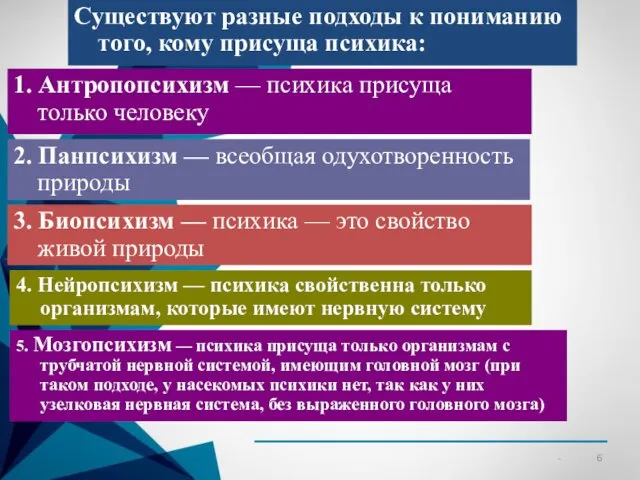 Существуют разные подходы к пониманию того, кому присуща психика:

1. Антропопсихизм — психика присуща только человеку

2. Панпсихизм — всеобщая одухотворенность природы

3. Биопсихизм — психика — это свойство живой природы

4. Нейропсихизм — психика свойственна только организмам, которые имеют нервную систему

5. Мозгопсихизм — психика присуща только организмам с трубчатой нервной системой, имеющим головной мозг (при таком подходе, у насекомых психики нет, так как у них узелковая нервная система, без выраженного головного мозга)

6